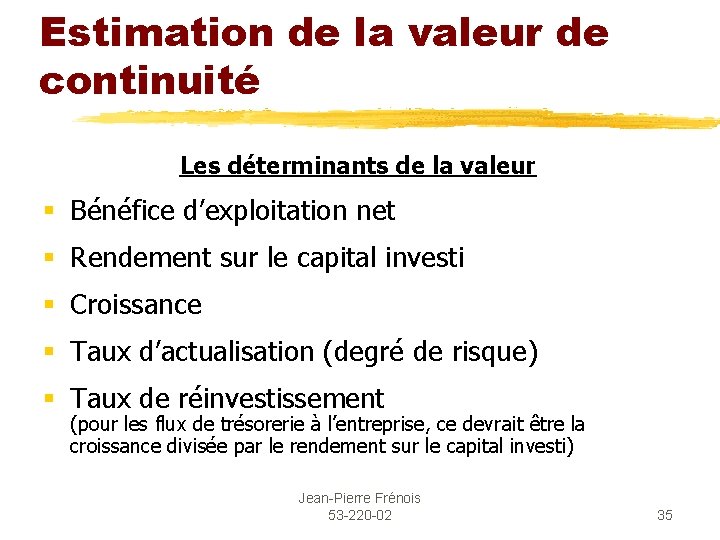 Estimation de la valeur de continuité

Les déterminants de la valeur

• Bénéfice d'exploitation net
• Rendement sur le capital investi
• Croissance
• Taux d'actualisation (degré de risque)
• Taux de réinvestissement
(pour les flux de trésorerie à l'entreprise, ce devrait être la croissance divisée par le rendement sur le capital investi)

Jean-Pierre Frénois
53-220-02

35